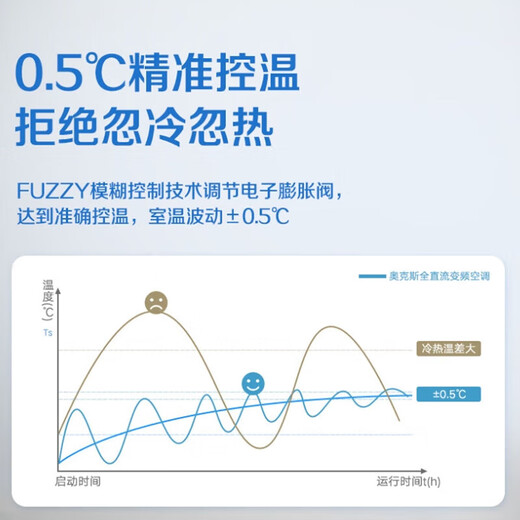 0.5℃精准控温
拒绝忽冷忽热

FUZZY模糊控制技术调节电子膨胀阀，达到准确控温，室温波动±0.5℃

奥克斯全直流变频空调

温度(℃)

Ts

冷热温差大

±0.5℃

启动时间

运行时间t(h)